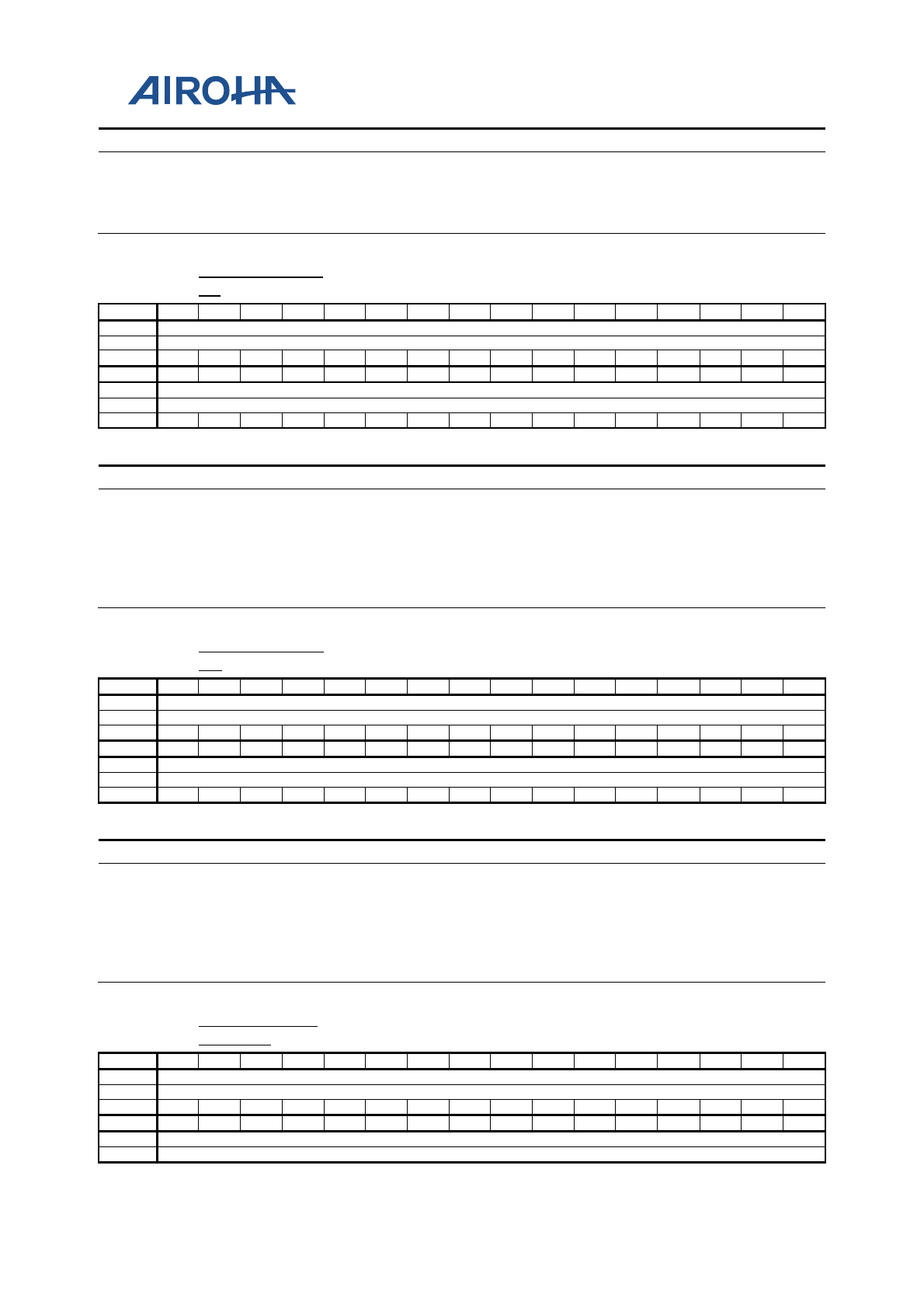 AIROHA